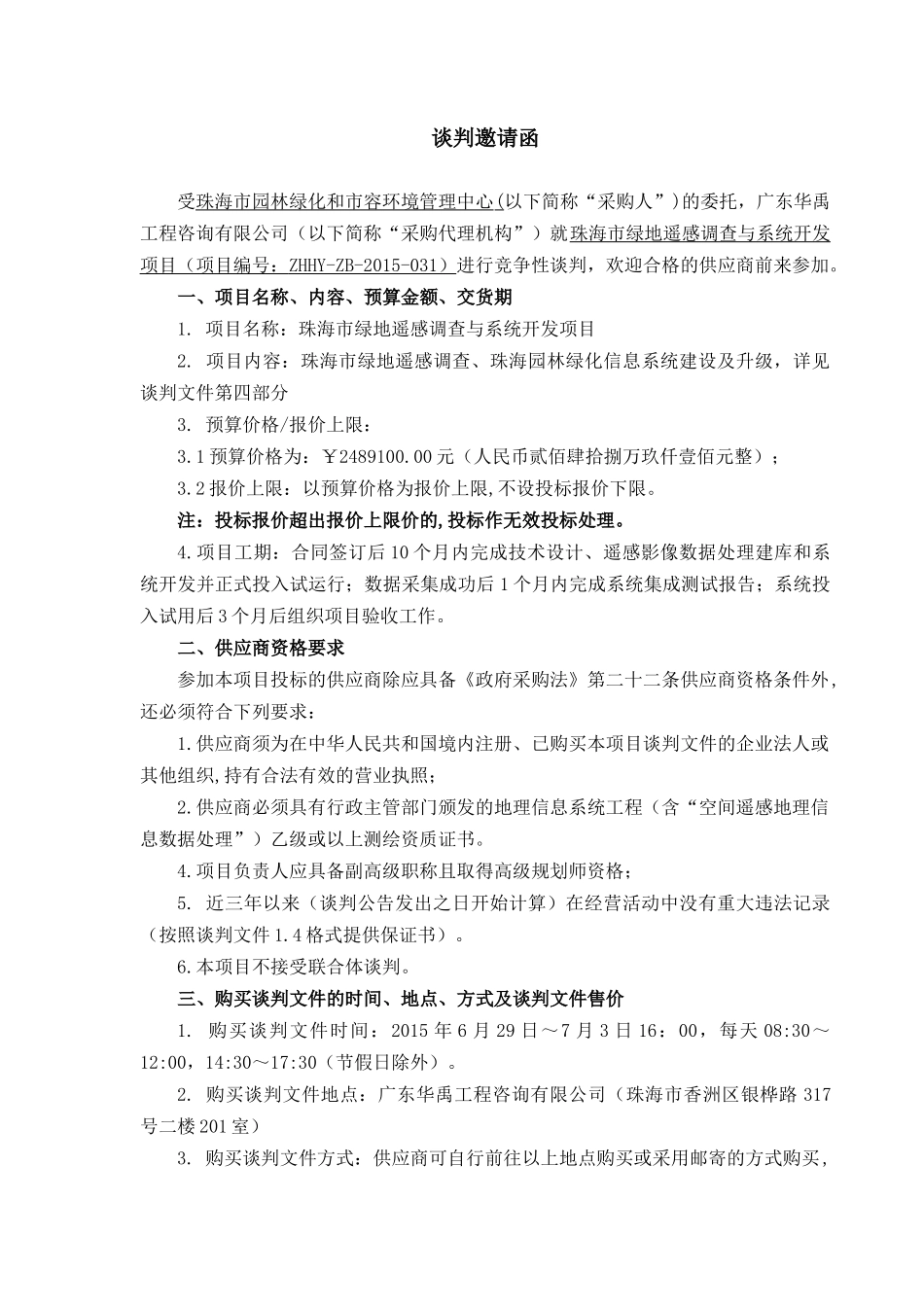 谈判邀请函

受珠海市园林绿化和市容环境管理中心(以下简称“采购人”)的委托，广东华禹工程咨询有限公司（以下简称“采购代理机构”）就珠海市绿地遥感调查与系统开发项目（项目编号：ZHHY-ZB-2015-031）进行竞争性谈判，欢迎合格的供应商前来参加。

一、项目名称、内容、预算金额、交货期

1. 项目名称：珠海市绿地遥感调查与系统开发项目

2. 项目内容：珠海市绿地遥感调查、珠海园林绿化信息系统建设及升级，详见谈判文件第四部分

3. 预算价格/报价上限：

3.1 预算价格为：￥2489100.00 元（人民币贰佰肆拾捌万玖仟壹佰元整）；

3.2 报价上限：以预算价格为报价上限,不设投标报价下限。

注：投标报价超出报价上限价的,投标作无效投标处理。

4.项目工期：合同签订后 10 个月内完成技术设计、遥感影像数据处理建库和系统开发并正式投入试运行；数据采集成功后 1 个月内完成系统集成测试报告；系统投入试用后 3 个月后组织项目验收工作。

二、供应商资格要求

参加本项目投标的供应商除应具备《政府采购法》第二十二条供应商资格条件外，还必须符合下列要求：

1.供应商须为在中华人民共和国境内注册、已购买本项目谈判文件的企业法人或其他组织,持有合法有效的营业执照；

2.供应商必须具有行政主管部门颁发的地理信息系统工程（含“空间遥感地理信息数据处理”）乙级或以上测绘资质证书。

4.项目负责人应具备副高级职称且取得高级规划师资格；

5. 近三年以来（谈判公告发出之日开始计算）在经营活动中没有重大违法记录（按照谈判文件 1.4 格式提供保证书）。

6.本项目不接受联合体谈判。

三、购买谈判文件的时间、地点、方式及谈判文件售价

1. 购买谈判文件时间：2015 年 6 月 29 日～7 月 3 日 16：00，每天 08:30～12:00，14:30～17:30（节假日除外）。

2. 购买谈判文件地点：广东华禹工程咨询有限公司（珠海市香洲区银桦路 317 号二楼 201 室）

3. 购买谈判文件方式：供应商可自行前往以上地点购买或采用邮寄的方式购买，